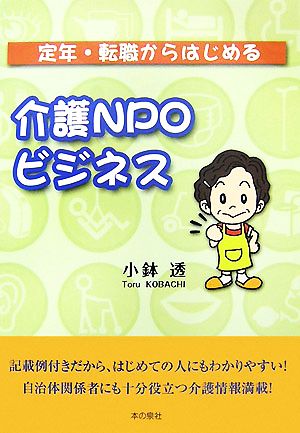 定年・転職からはじめる

介護NPO
ビジネス

小鉢 透
Toru KOBACHI

記載例付きだから、はじめての人にもわかりやすい!
自治体関係者にも十分役立つ介護情報満載!

本の泉社